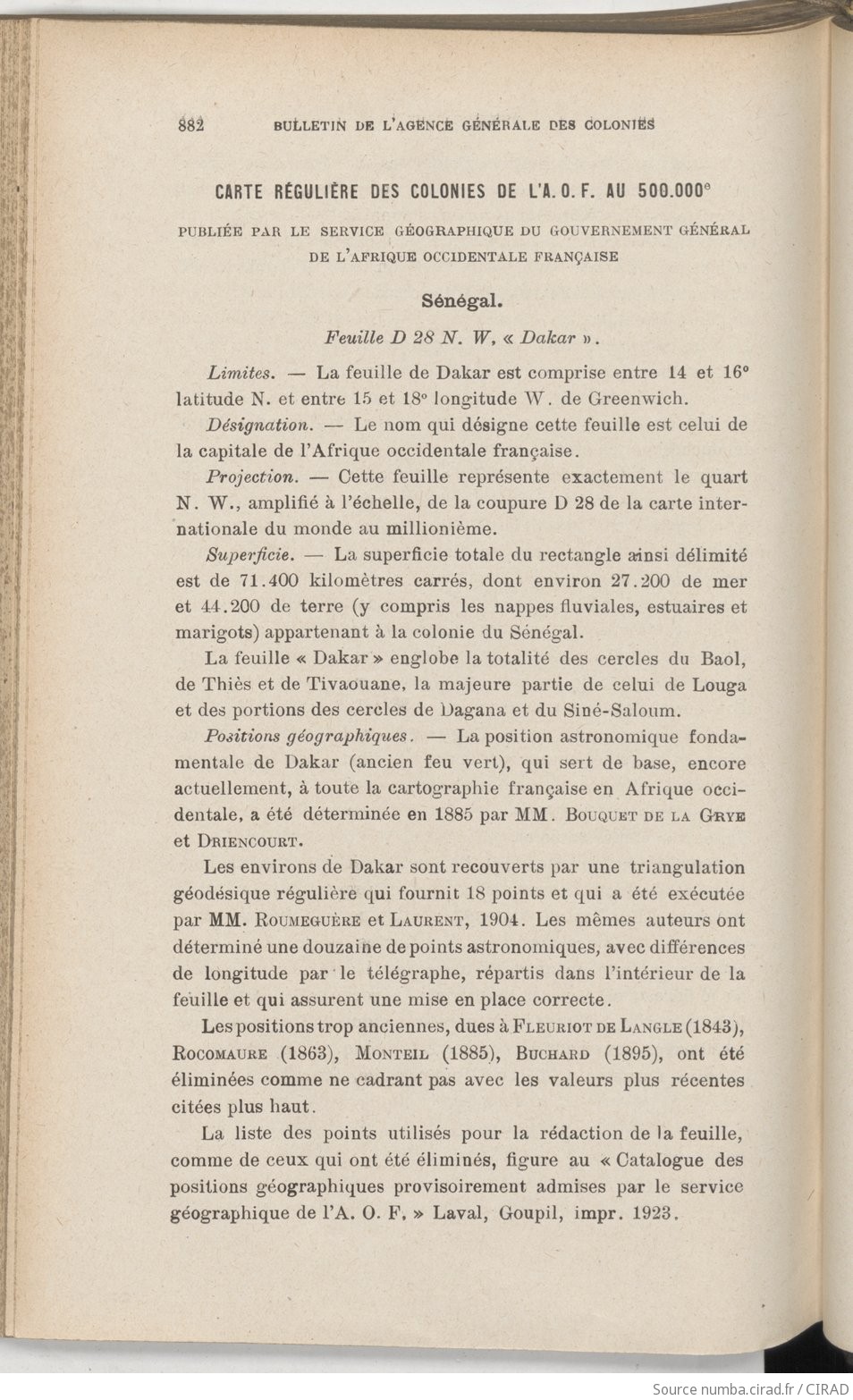 882 BULLETIN DE L'AGENCE GÉNÉRALE DES COLONIES

CARTE RÉGULIÈRE DES COLONIES DE L'A. O. F. AU 500.000$^e$

PUBLIÉE PAR LE SERVICE GÉOGRAPHIQUE DU GOUVERNEMENT GÉNÉRAL DE L'AFRIQUE OCCIDENTALE FRANÇAISE

Sénégal.

Feuille D 28 N. W, « Dakar ».

Limites. — La feuille de Dakar est comprise entre 14 et 16° latitude N. et entre 15 et 18° longitude W. de Greenwich.

Désignation. — Le nom qui désigne cette feuille est celui de la capitale de l'Afrique occidentale française.

Projection. — Cette feuille représente exactement le quart N. W., amplifié à l'échelle, de la coupure D 28 de la carte internationale du monde au millionième.

Superficie. — La superficie totale du rectangle ainsi délimité est de 71.400 kilomètres carrés, dont environ 27.200 de mer et 44.200 de terre (y compris les nappes fluviales, estuaires et marigots) appartenant à la colonie du Sénégal.

La feuille « Dakar » englobe la totalité des cercles du Baol, de Thiès et de Tivaouane, la majeure partie de celui de Louga et des portions des cercles de Dagana et du Siné-Saloum.

Positions géographiques. — La position astronomique fondamentale de Dakar (ancien feu vert), qui sert de base, encore actuellement, à toute la cartographie française en Afrique occidentale, a été déterminée en 1885 par MM. Bouquet de la Grye et Driencourt.

Les environs de Dakar sont recouverts par une triangulation géodésique régulière qui fournit 18 points et qui a été exécutée par MM. Roumeguère et Laurent, 1904. Les mêmes auteurs ont déterminé une douzaine de points astronomiques, avec différences de longitude par le télégraphe, répartis dans l'intérieur de la feuille et qui assurent une mise en place correcte.

Les positions trop anciennes, dues à Fleuriot de Langle (1843), Rocomaure (1863), Monteil (1885), Buchard (1895), ont été éliminées comme ne cadrant pas avec les valeurs plus récentes citées plus haut.

La liste des points utilisés pour la rédaction de la feuille, comme de ceux qui ont été éliminés, figure au « Catalogue des positions géographiques provisoirement admises par le service géographique de l'A. O. F. » Laval, Goupil, impr. 1923.

Source numba.cirad.fr / CIRAD